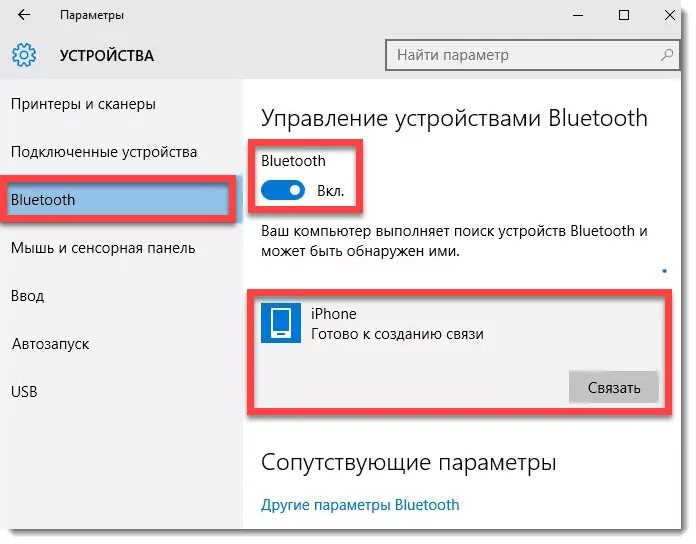 Параметры

УСТРОЙСТВА

Найти параметр

Принтеры и сканеры

Подключенные устройства

Bluetooth

Мышь и сенсорная панель

Ввод

Автозапуск

USB

Управление устройствами Bluetooth

Bluetooth

Вкл.

Ваш компьютер выполняет поиск устройств Bluetooth и может быть обнаружен ими.

iPhone
Готово к созданию связи

Связать

Сопутствующие параметры

Другие параметры Bluetooth